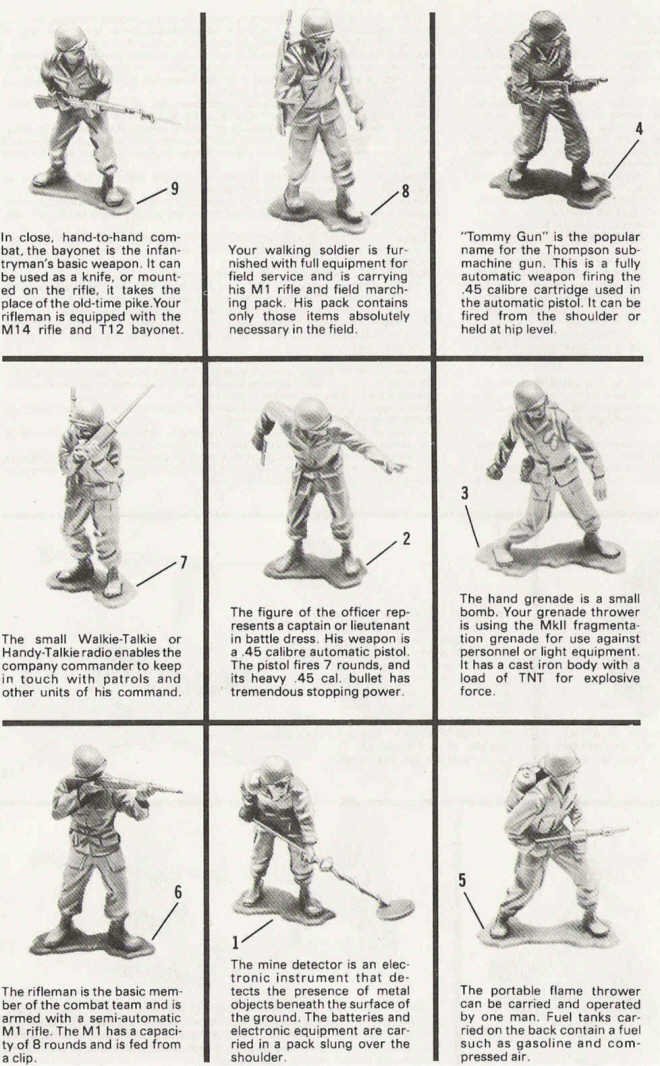 9

In close, hand-to-hand combat, the bayonet is the infantryman's basic weapon. It can be used as a knife, or mounted on the rifle, it takes the place of the old-time pike. Your rifleman is equipped with the M14 rifle and T12 bayonet.

8

Your walking soldier is furnished with full equipment for field service and is carrying his M1 rifle and field marching pack. His pack contains only those items absolutely necessary in the field.

4

"Tommy Gun" is the popular name for the Thompson submachine gun. This is a fully automatic weapon firing the .45 calibre cartridge used in the automatic pistol. It can be fired from the shoulder or held at hip level.

7

The small Walkie-Talkie or Handy-Talkie radio enables the company commander to keep in touch with patrols and other units of his command.

2

The figure of the officer represents a captain or lieutenant in battle dress. His weapon is a .45 calibre automatic pistol. The pistol fires 7 rounds, and its heavy .45 cal. bullet has tremendous stopping power.

3

The hand grenade is a small bomb. Your grenade thrower is using the MkII fragmentation grenade for use against personnel or light equipment. It has a cast iron body with a load of TNT for explosive force.

6

The rifleman is the basic member of the combat team and is armed with a semi-automatic M1 rifle. The M1 has a capacity of 8 rounds and is fed from a clip.

1

The mine detector is an electronic instrument that detects the presence of metal objects beneath the surface of the ground. The batteries and electronic equipment are carried in a pack slung over the shoulder.

5

The portable flame thrower can be carried and operated by one man. Fuel tanks carried on the back contain a fuel such as gasoline and compressed air.